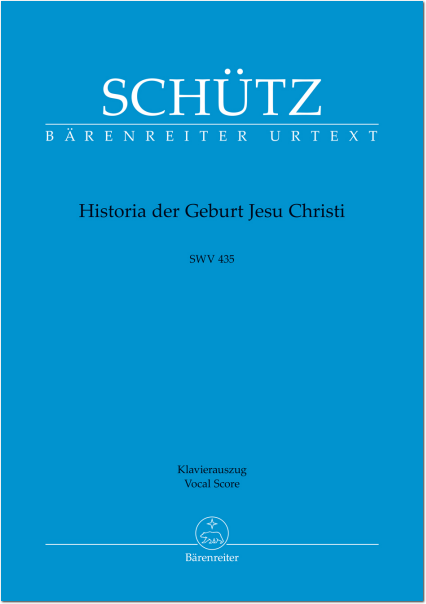 SCHÜTZ
BÄRENREITER URTEXT

Historia der Geburt Jesu Christi

SWV 435

Klavierauszug
Vocal Score

Bärenreiter